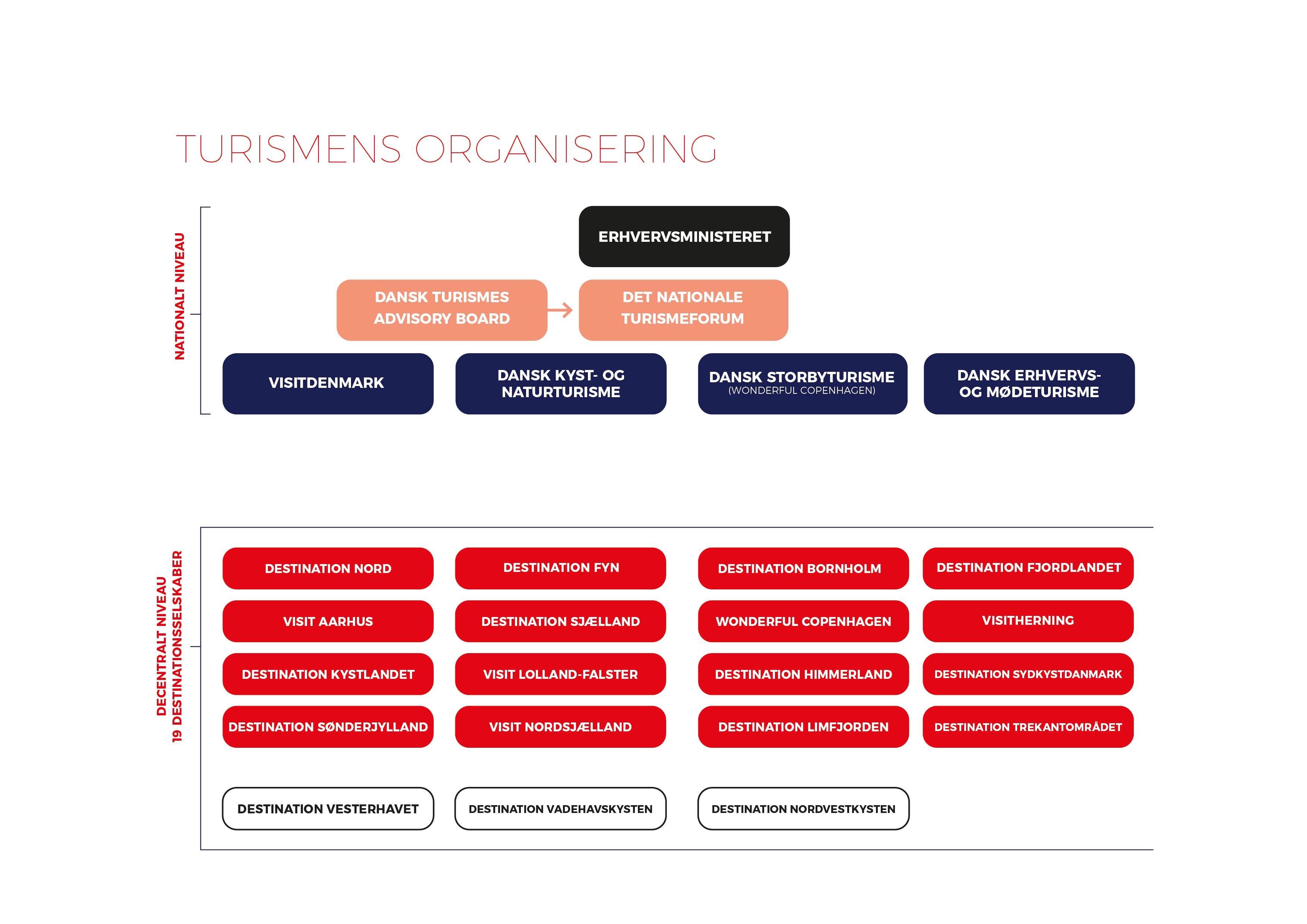 TURISMENS ORGANISERING

NATIONALT NIVEAU

ERHVERVSMINISTERET

DANSK TURISMES ADVISORY BOARD

DET NATIONALE TURISMEFORUM

VISITDENMARK

DANSK KYST- OG NATURTURISME

DANSK STORBYTURISME
(WONDERFUL COPENHAGEN)

DANSK ERHVERVS- OG MØDETURISME

DECENTRALT NIVEAU
19 DESTINATIONSSELSKABER

DESTINATION NORD

DESTINATION FYN

DESTINATION BORNHOLM

DESTINATION FJORDLANDET

VISIT AARHUS

DESTINATION SJÆLLAND

WONDERFUL COPENHAGEN

VISITHERNING

DESTINATION KYSTLANDET

VISIT LOLLAND-FALSTER

DESTINATION HIMMERLAND

DESTINATION SYDKYSTDANMARK

DESTINATION SØNDERJYLLAND

VISIT NORDSJÆLLAND

DESTINATION LIMFJORDEN

DESTINATION TREKANTOMRÅDET

DESTINATION VESTERHAVET

DESTINATION VADEHAVSKYSTEN

DESTINATION NORDVESTKYSTEN